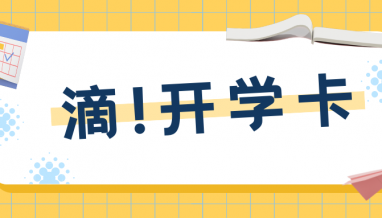 滴！开学卡